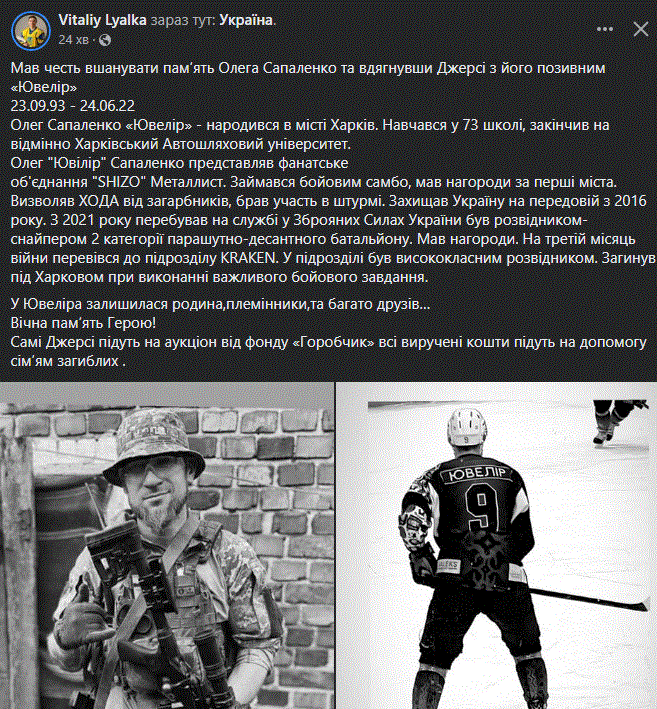 Vitaliy Lyalka зараз тут: Україна.
24 хв · 

Мав честь вшанувати пам'ять Олега Сапаленко та вдягнувши Джерсі з його позивним «Ювелір»
23.09.93 - 24.06.22
Олег Сапаленко «Ювелір» - народився в місті Харків. Навчався у 73 школі, закінчив на відмінно Харківський Автошляховий університет.
Олег "Ювілір" Сапаленко представляв фанатське об'єднання "SHIZO" Металлист. Займався бойовим самбо, мав нагороди за перші міста. Визволяв ХОДА від загарбників, брав участь в штурмі. Захищав Україну на передовій з 2016 року. З 2021 року перебував на службі у Зброяних Силах України був розвідником-снайпером 2 категорії парашутно-десантного батальйону. Мав нагороди. На третій місяць війни перевівся до підрозділу KRAKEN. У підрозділі був висококласним розвідником. Загинув під Харковом при виконанні важливого бойового завдання.

У Ювеліра залишилася родина,племінники,та багато друзів...
Вічна пам'ять Герою!
Самі Джерсі підуть на аукціон від фонду «Горобчик» всі виручені кошти підуть на допомогу сім'ям загиблих .

ЮВЕЛІР
9